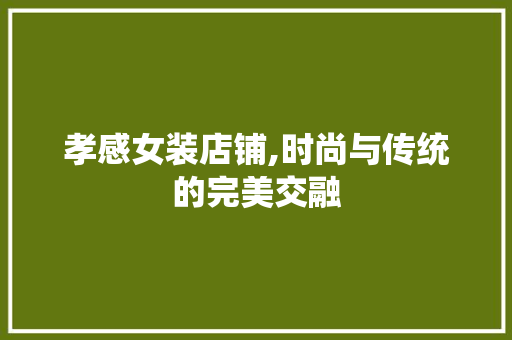 孝感女装店铺,时尚与传统的完美交融